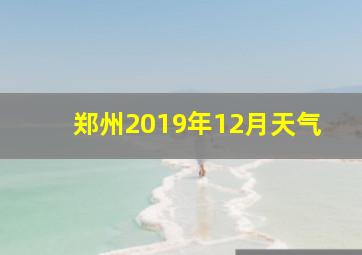 郑州2019年12月天气